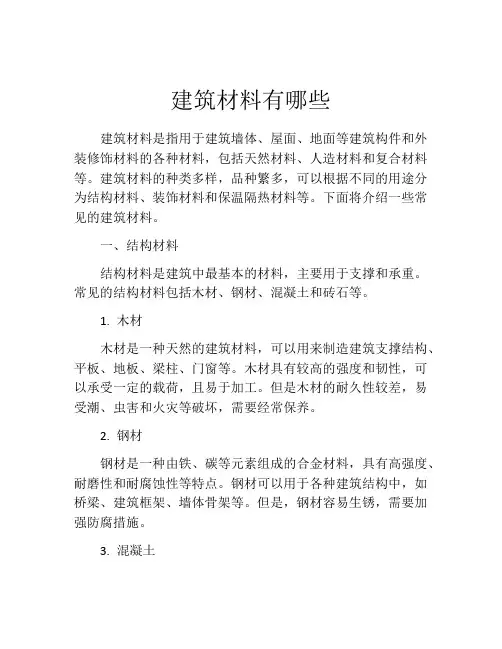 建筑材料有哪些

建筑材料是指用于建筑墙体、屋面、地面等建筑构件和外装修饰材料的各种材料，包括天然材料、人造材料和复合材料等。建筑材料的种类多样，品种繁多，可以根据不同的用途分为结构材料、装饰材料和保温隔热材料等。下面将介绍一些常见的建筑材料。

一、结构材料

结构材料是建筑中最基本的材料，主要用于支撑和承重。常见的结构材料包括木材、钢材、混凝土和砖石等。

1. 木材

木材是一种天然的建筑材料，可以用来制造建筑支撑结构、平板、地板、梁柱、门窗等。木材具有较高的强度和韧性，可以承受一定的载荷，且易于加工。但是木材的耐久性较差，易受潮、虫害和火灾等破坏，需要经常保养。

2. 钢材

钢材是一种由铁、碳等元素组成的合金材料，具有高强度、耐磨性和耐腐蚀性等特点。钢材可以用于各种建筑结构中，如桥梁、建筑框架、墙体骨架等。但是，钢材容易生锈，需要加强防腐措施。

3. 混凝土